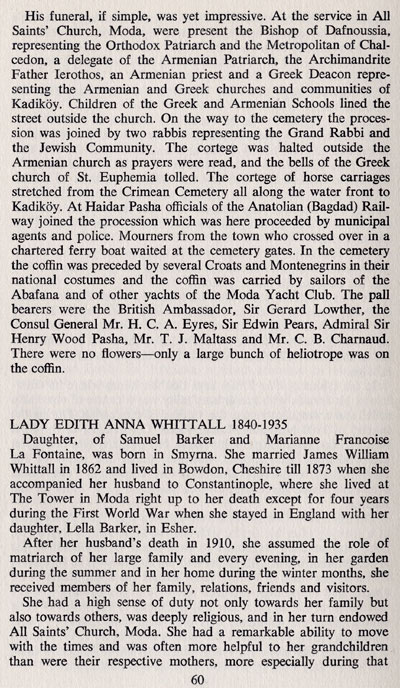 His funeral, if simple, was yet impressive. At the service in All Saints' Church, Moda, were present the Bishop of Dafnoussia, representing the Orthodox Patriarch and the Metropolitan of Chalcedon, a delegate of the Armenian Patriarch, the Archimandrite Father Ierothos, an Armenian priest and a Greek Deacon representing the Armenian and Greek churches and communities of Kadiköy. Children of the Greek and Armenian Schools lined the street outside the church. On the way to the cemetery the procession was joined by two rabbis representing the Grand Rabbi and the Jewish Community. The cortege was halted outside the Armenian church as prayers were read, and the bells of the Greek church of St. Euphemia tolled. The cortege of horse carriages stretched from the Crimean Cemetery all along the water front to Kadiköy. At Haidar Pasha officials of the Anatolian (Bagdad) Railway joined the procession which was here proceeded by municipal agents and police. Mourners from the town who crossed over in a chartered ferry boat waited at the cemetery gates. In the cemetery the coffin was preceded by several Croats and Montenegrins in their national costumes and the coffin was carried by sailors of the Abafana and of other yachts of the Moda Yacht Club. The pall bearers were the British Ambassador, Sir Gerard Lowther, the Consul General Mr. H. C. A. Eyres, Sir Edwin Pears, Admiral Sir Henry Wood Pasha, Mr. T. J. Maltass and Mr. C. B. Charnaud. There were no flowers—only a large bunch of heliotrope was on the coffin.

LADY EDITH ANNA WHITTALL 1840-1935
Daughter, of Samuel Barker and Marianne Francoise La Fontaine, was born in Smyrna. She married James William Whittall in 1862 and lived in Bowdon, Cheshire till 1873 when she accompanied her husband to Constantinople, where she lived at The Tower in Moda right up to her death except for four years during the First World War when she stayed in England with her daughter, Lella Barker, in Esher.

After her husband's death in 1910, she assumed the role of matriarch of her large family and every evening, in her garden during the summer and in her home during the winter months, she received members of her family, relations, friends and visitors.

She had a high sense of duty not only towards her family but also towards others, was deeply religious, and in her turn endowed All Saints' Church, Moda. She had a remarkable ability to move with the times and was often more helpful to her grandchildren than were their respective mothers, more especially during that

60